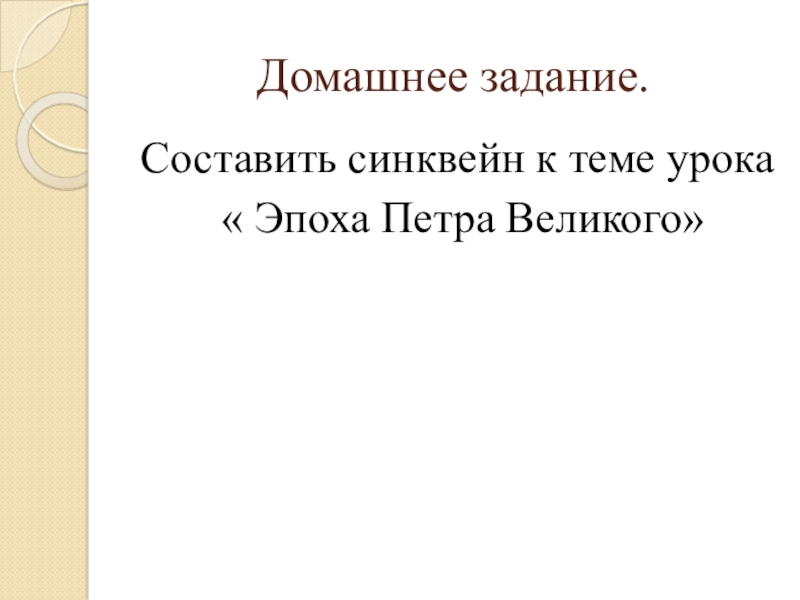 Домашнее задание.

Составить синквейн к теме урока « Эпоха Петра Великого»